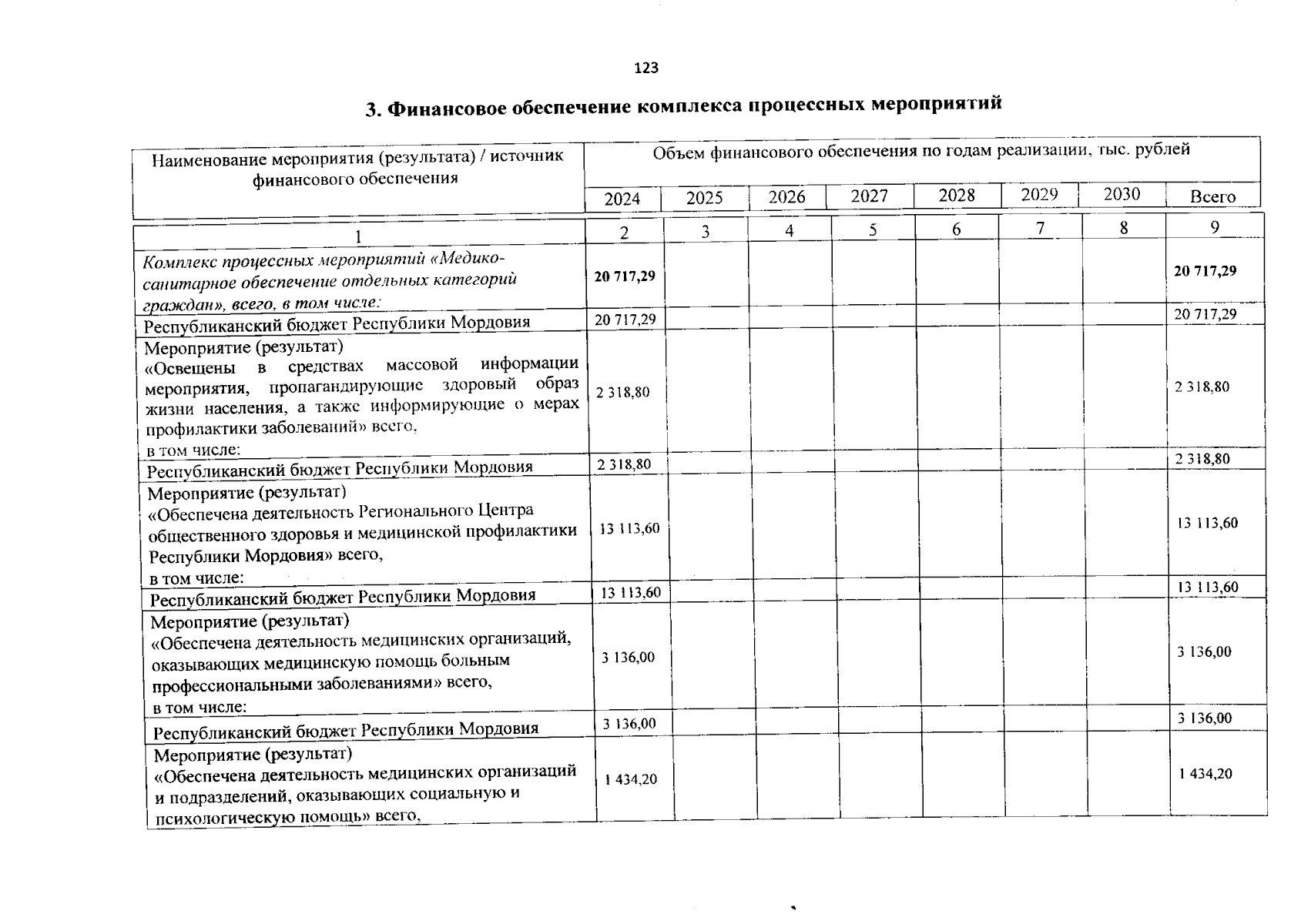 123

3. Финансовое обеспечение комплекса процессных мероприятий

| Наименование мероприятия (результата) / источник финансового обеспечения | Объем финансового обеспечения по годам реализации, тыс. рублей | | | | | | | |
|---|---|---|---|---|---|---|---|---|
| | 2024 | 2025 | 2026 | 2027 | 2028 | 2029 | 2030 | Всего |
| 1 | 2 | 3 | 4 | 5 | 6 | 7 | 8 | 9 |
| Комплекс процессных мероприятий «Медико-санитарное обеспечение отдельных категорий граждан», всего, в том числе: | 20 717,29 | | | | | | | 20 717,29 |
| Республиканский бюджет Республики Мордовия | 20 717,29 | | | | | | | 20 717,29 |
| Мероприятие (результат) «Освещены в средствах массовой информации мероприятия, пропагандирующие здоровый образ жизни населения, а также информирующие о мерах профилактики заболеваний» всего, в том числе: | 2 318,80 | | | | | | | 2 318,80 |
| Республиканский бюджет Республики Мордовия | 2 318,80 | | | | | | | 2 318,80 |
| Мероприятие (результат) «Обеспечена деятельность Регионального Центра общественного здоровья и медицинской профилактики Республики Мордовия» всего, в том числе: | 13 113,60 | | | | | | | 13 113,60 |
| Республиканский бюджет Республики Мордовия | 13 113,60 | | | | | | | 13 113,60 |
| Мероприятие (результат) «Обеспечена деятельность медицинских организаций, оказывающих медицинскую помощь больным профессиональными заболеваниями» всего, в том числе: | 3 136,00 | | | | | | | 3 136,00 |
| Республиканский бюджет Республики Мордовия | 3 136,00 | | | | | | | 3 136,00 |
| Мероприятие (результат) «Обеспечена деятельность медицинских организаций и подразделений, оказывающих социальную и психологическую помощь» всего, | 1 434,20 | | | | | | | 1 434,20 |